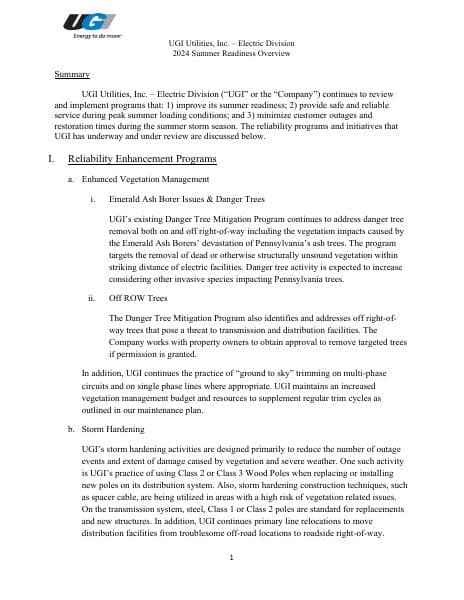 UGI
Energy to do more

UGI Utilities, Inc. – Electric Division
2024 Summer Readiness Overview

Summary

UGI Utilities, Inc. – Electric Division ("UGI" or the "Company") continues to review and implement programs that: 1) improve its summer readiness; 2) provide safe and reliable service during peak summer loading conditions; and 3) minimize customer outages and restoration times during the summer storm season. The reliability programs and initiatives that UGI has underway and under review are discussed below.

I. Reliability Enhancement Programs

a. Enhanced Vegetation Management

i. Emerald Ash Borer Issues & Danger Trees

UGI's existing Danger Tree Mitigation Program continues to address danger tree removal both on and off right-of-way including the vegetation impacts caused by the Emerald Ash Borers' devastation of Pennsylvania's ash trees. The program targets the removal of dead or otherwise structurally unsound vegetation within striking distance of electric facilities. Danger tree activity is expected to increase considering other invasive species impacting Pennsylvania trees.

ii. Off ROW Trees

The Danger Tree Mitigation Program also identifies and addresses off right-of-way trees that pose a threat to transmission and distribution facilities. The Company works with property owners to obtain approval to remove targeted trees if permission is granted.

In addition, UGI continues the practice of "ground to sky" trimming on multi-phase circuits and on single phase lines where appropriate. UGI maintains an increased vegetation management budget and resources to supplement regular trim cycles as outlined in our maintenance plan.

b. Storm Hardening

UGI's storm hardening activities are designed primarily to reduce the number of outage events and extent of damage caused by vegetation and severe weather. One such activity is UGI's practice of using Class 2 or Class 3 Wood Poles when replacing or installing new poles on its distribution system. Also, storm hardening construction techniques, such as spacer cable, are being utilized in areas with a high risk of vegetation related issues. On the transmission system, steel, Class 1 or Class 2 poles are standard for replacements and new structures. In addition, UGI continues primary line relocations to move distribution facilities from troublesome off-road locations to roadside right-of-way.

1